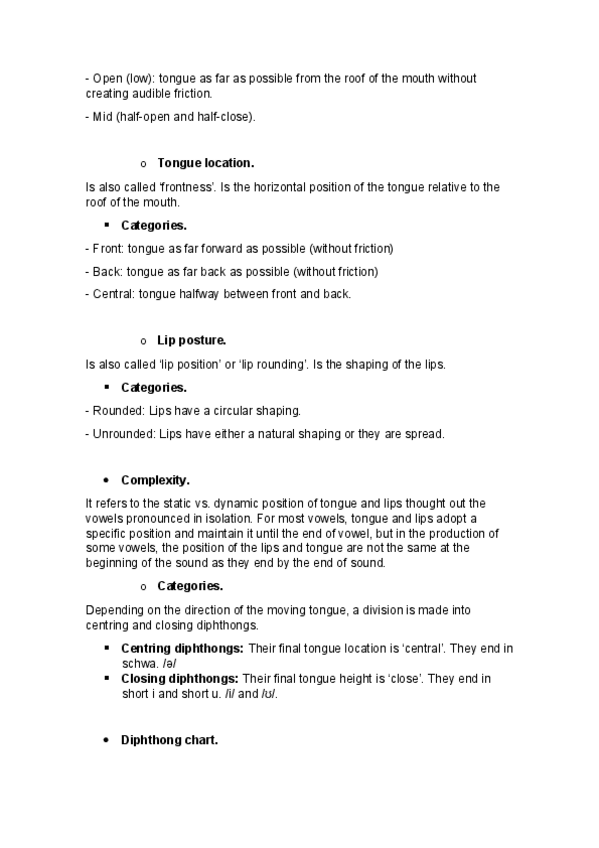 - Open (low): tongue as far as possible from the roof of the mouth without creating audible friction.

- Mid (half-open and half-close).

o **Tongue location.**

Is also called 'frontness'. Is the horizontal position of the tongue relative to the roof of the mouth.

▪ **Categories.**

- Front: tongue as far forward as possible (without friction)

- Back: tongue as far back as possible (without friction)

- Central: tongue halfway between front and back.

o **Lip posture.**

Is also called 'lip position' or 'lip rounding'. Is the shaping of the lips.

▪ **Categories.**

- Rounded: Lips have a circular shaping.

- Unrounded: Lips have either a natural shaping or they are spread.

• **Complexity.**

It refers to the static vs. dynamic position of tongue and lips thought out the vowels pronounced in isolation. For most vowels, tongue and lips adopt a specific position and maintain it until the end of vowel, but in the production of some vowels, the position of the lips and tongue are not the same at the beginning of the sound as they end by the end of sound.

o **Categories.**

Depending on the direction of the moving tongue, a division is made into centring and closing diphthongs.

▪ **Centring diphthongs:** Their final tongue location is 'central'. They end in schwa. /ə/

▪ **Closing diphthongs:** Their final tongue height is 'close'. They end in short i and short u. /ɪ/ and /ʊ/.

• **Diphthong chart.**